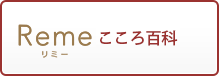 Reme こころ百科
リミー